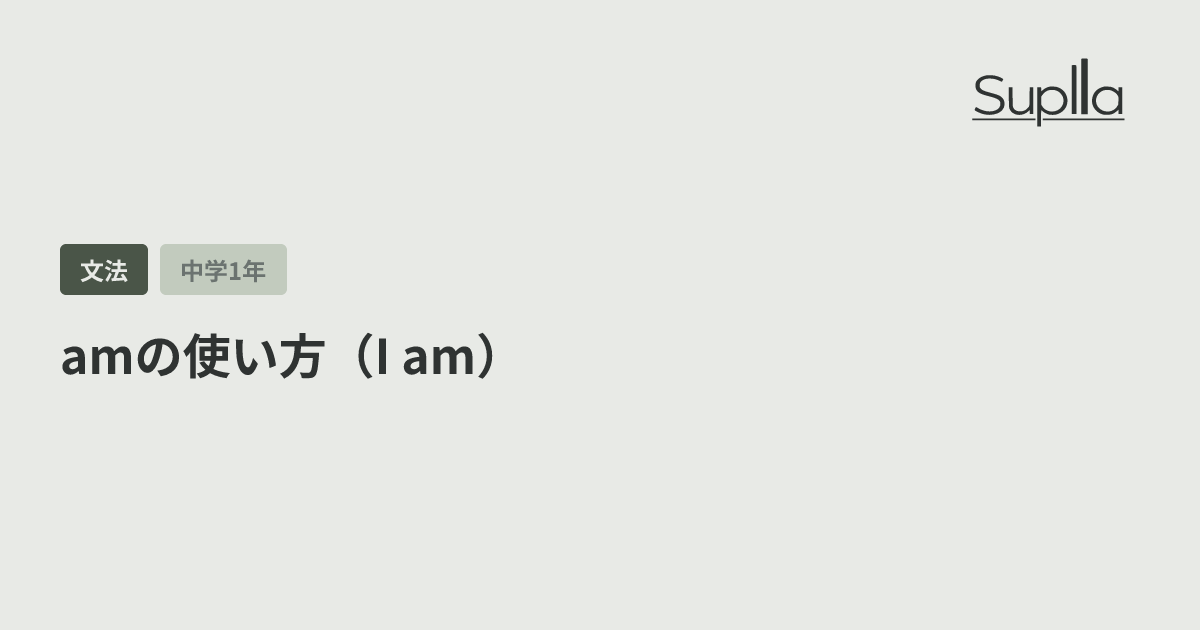 Suplla

文法

中学1年

amの使い方（I am）